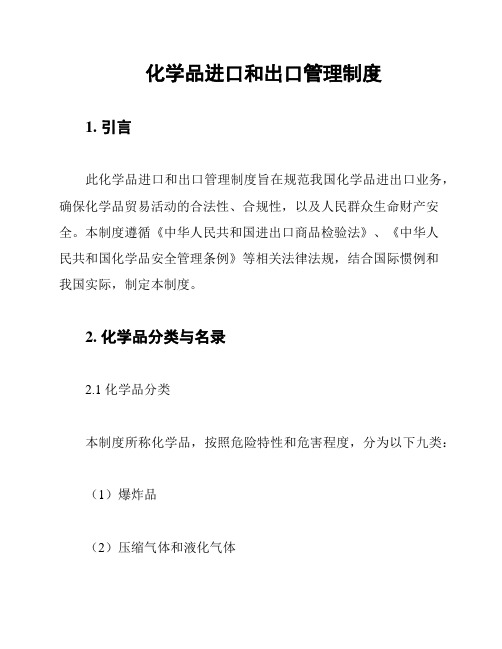 化学品进口和出口管理制度

1. 引言

此化学品进口和出口管理制度旨在规范我国化学品进出口业务，确保化学品贸易活动的合法性、合规性，以及人民群众生命财产安全。本制度遵循《中华人民共和国进出口商品检验法》、《中华人民共和国化学品安全管理条例》等相关法律法规，结合国际惯例和我国实际，制定本制度。

2. 化学品分类与名录

2.1 化学品分类

本制度所称化学品，按照危险特性和危害程度，分为以下九类：

（1）爆炸品

（2）压缩气体和液化气体